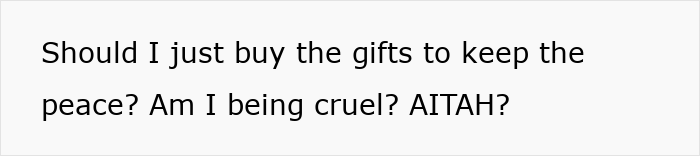 Should I just buy the gifts to keep the peace? Am I being cruel? AITAH?